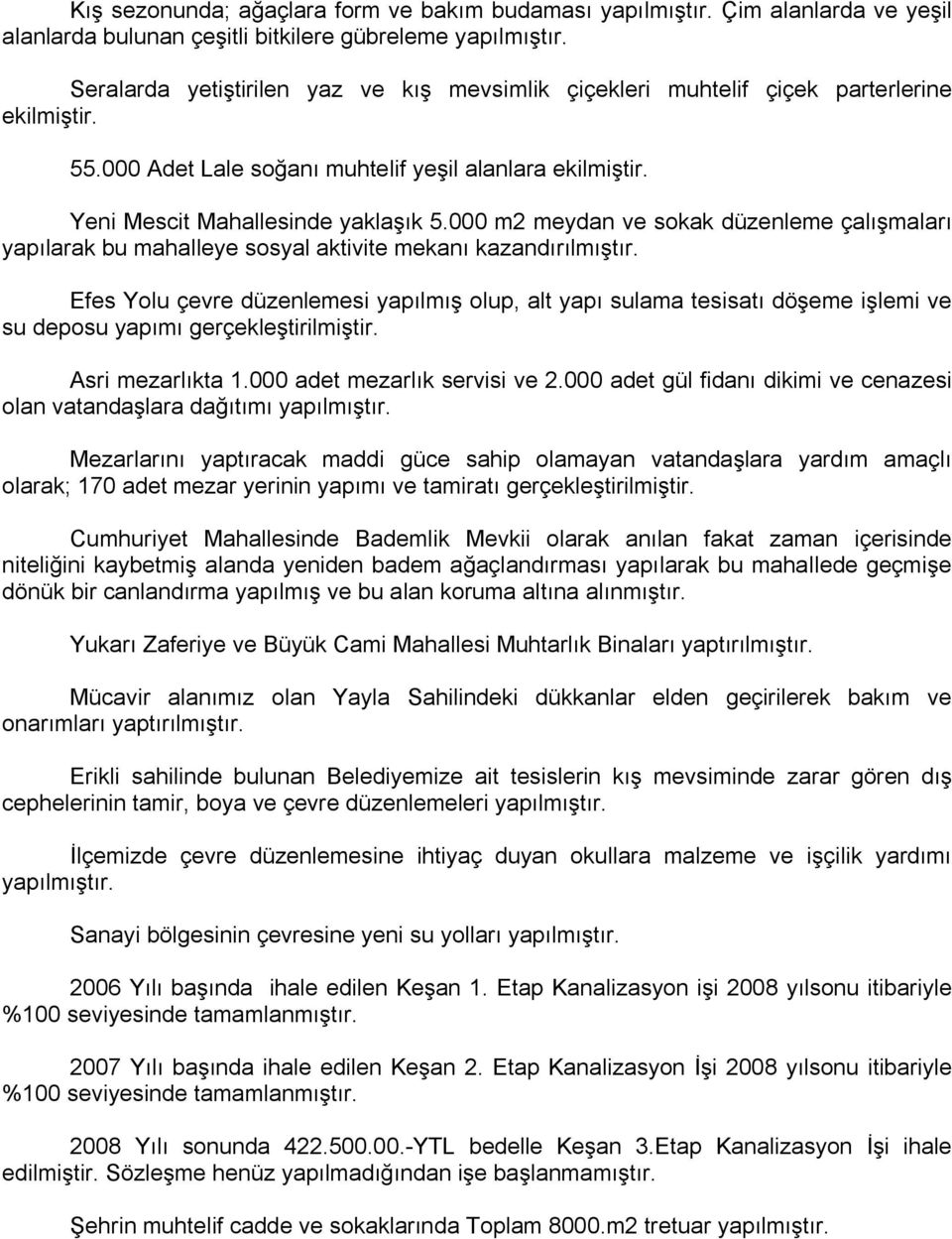 Kış sezonunda; ağaçlara form ve bakım budaması yapılmıştır. Çim alanlarda ve yeşil alanlarda bulunan çeşitli bitkilere gübreleme yapılmıştır.

Seralarda yetiştirilen yaz ve kış mevsimlik çiçekleri muhtelif çiçek parterlerine ekilmiştir.

55.000 Adet Lale soğanı muhtelif yeşil alanlara ekilmiştir.

Yeni Mescit Mahallesinde yaklaşık 5.000 m2 meydan ve sokak düzenleme çalışmaları yapılarak bu mahalleye sosyal aktivite mekanı kazandırılmıştır.

Efes Yolu çevre düzenlemesi yapılmış olup, alt yapı sulama tesisatı döşeme işlemi ve su deposu yapımı gerçekleştirilmiştir.

Asri mezarlıkta 1.000 adet mezarlık servisi ve 2.000 adet gül fidanı dikimi ve cenazesi olan vatandaşlara dağıtımı yapılmıştır.

Mezarlarını yaptıracak maddi güce sahip olamayan vatandaşlara yardım amaçlı olarak; 170 adet mezar yerinin yapımı ve tamiratı gerçekleştirilmiştir.

Cumhuriyet Mahallesinde Bademlik Mevkii olarak anılan fakat zaman içerisinde niteliğini kaybetmiş alanda yeniden badem ağaçlandırması yapılarak bu mahallede geçmişe dönük bir canlandırma yapılmış ve bu alan koruma altına alınmıştır.

Yukarı Zaferiye ve Büyük Cami Mahallesi Muhtarlık Binaları yaptırılmıştır.

Mücavir alanımız olan Yayla Sahilindeki dükkanlar elden geçirilerek bakım ve onarımları yaptırılmıştır.

Erikli sahilinde bulunan Belediyemize ait tesislerin kış mevsiminde zarar gören dış cephelerinin tamir, boya ve çevre düzenlemeleri yapılmıştır.

İlçemizde çevre düzenlemesine ihtiyaç duyan okullara malzeme ve işçilik yardımı yapılmıştır.

Sanayi bölgesinin çevresine yeni su yolları yapılmıştır.

2006 Yılı başında ihale edilen Keşan 1. Etap Kanalizasyon işi 2008 yılsonu itibariyle %100 seviyesinde tamamlanmıştır.

2007 Yılı başında ihale edilen Keşan 2. Etap Kanalizasyon İşi 2008 yılsonu itibariyle %100 seviyesinde tamamlanmıştır.

2008 Yılı sonunda 422.500.00.-YTL bedelle Keşan 3.Etap Kanalizasyon İşi ihale edilmiştir. Sözleşme henüz yapılmadığından işe başlanmamıştır.

Şehrin muhtelif cadde ve sokaklarında Toplam 8000.m2 tretuar yapılmıştır.